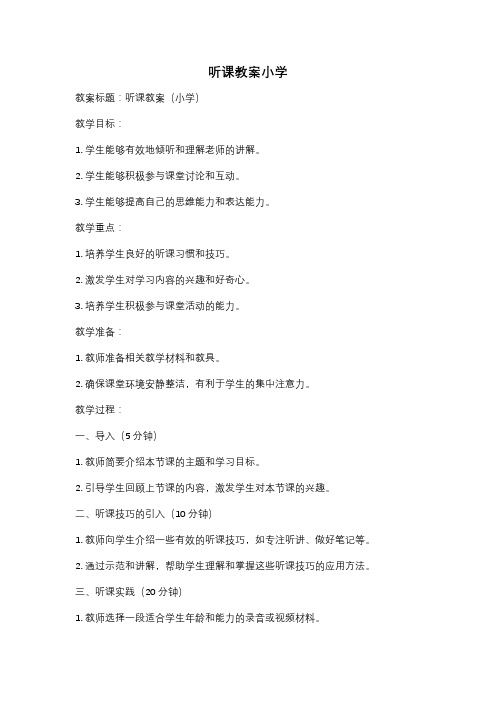 听课教案小学

教案标题：听课教案（小学）

教学目标：

1. 学生能够有效地倾听和理解老师的讲解。

2. 学生能够积极参与课堂讨论和互动。

3. 学生能够提高自己的思维能力和表达能力。

教学重点：

1. 培养学生良好的听课习惯和技巧。

2. 激发学生对学习内容的兴趣和好奇心。

3. 培养学生积极参与课堂活动的能力。

教学准备：

1. 教师准备相关教学材料和教具。

2. 确保课堂环境安静整洁，有利于学生的集中注意力。

教学过程：

一、导入（5 分钟）

1. 教师简要介绍本节课的主题和学习目标。

2. 引导学生回顾上节课的内容，激发学生对本节课的兴趣。

二、听课技巧的引入（10 分钟）

1. 教师向学生介绍一些有效的听课技巧，如专注听讲、做好笔记等。

2. 通过示范和讲解，帮助学生理解和掌握这些听课技巧的应用方法。

三、听课实践（20 分钟）

1. 教师选择一段适合学生年龄和能力的录音或视频材料。